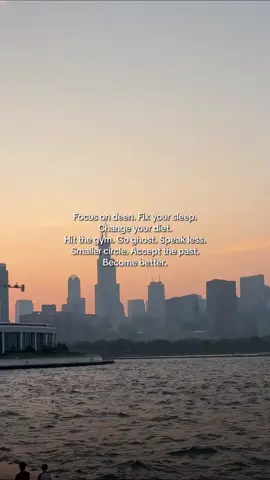 Focus on deen. Fix your sleep. Change your diet. Hit the gym. Go ghost. Speak less. Smaller circle. Accept the past. Become better.